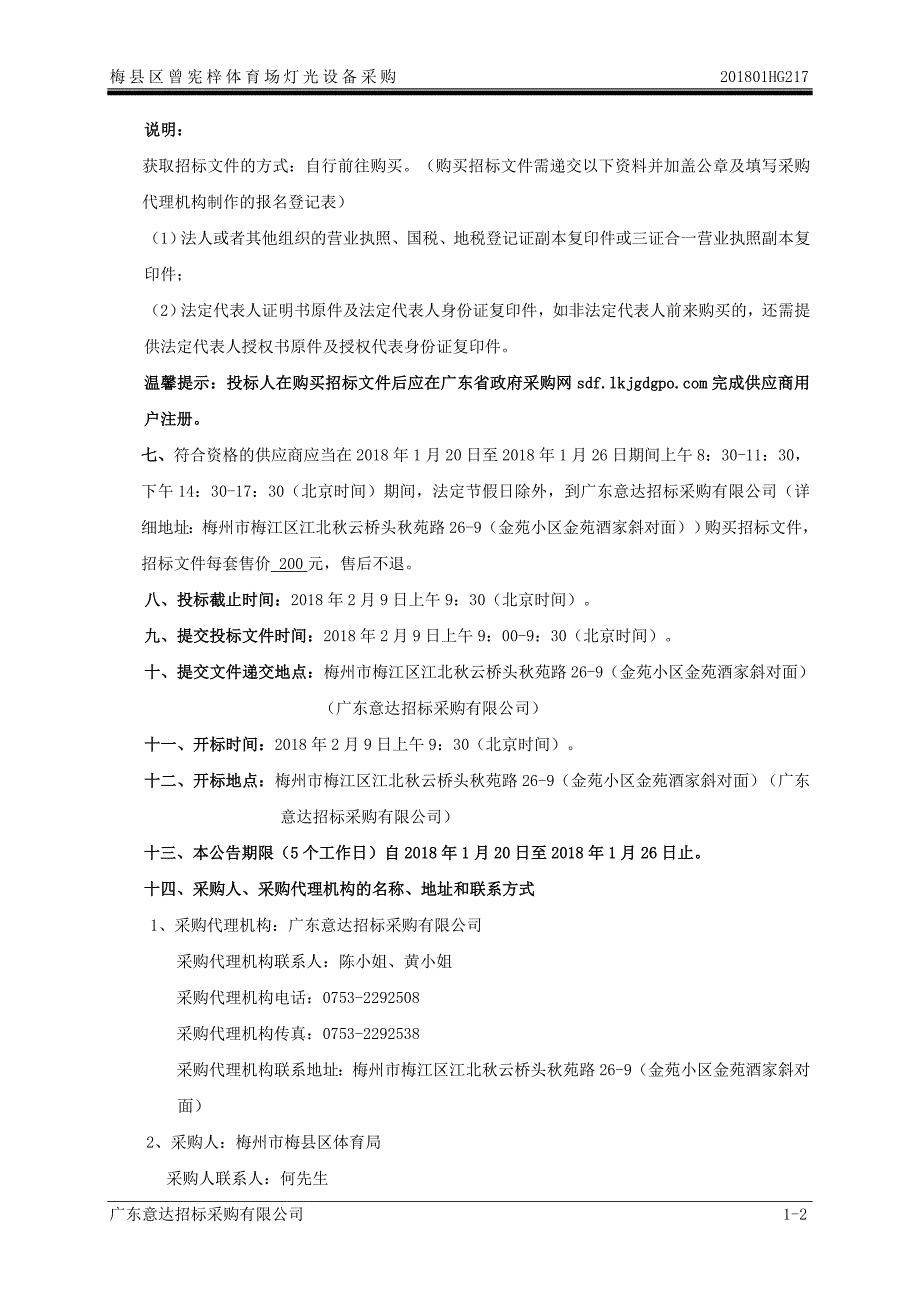 梅县区曾宪梓体育场灯光设备采购 201801HG217

说明：

获取招标文件的方式：自行前往购买。（购买招标文件需递交以下资料并加盖公章及填写采购代理机构制作的报名登记表）

（1）法人或者其他组织的营业执照、国税、地税登记证副本复印件或三证合一营业执照副本复印件；

（2）法定代表人证明书原件及法定代表人身份证复印件，如非法定代表人前来购买的，还需提供法定代表人授权书原件及授权代表身份证复印件。

温馨提示：投标人在购买招标文件后应在广东省政府采购网 sdf.lkjgdgpo.com 完成供应商用户注册。

七、符合资格的供应商应当在 2018 年 1 月 20 日至 2018 年 1 月 26 日期间上午 8：30-11：30，下午 14：30-17：30（北京时间）期间，法定节假日除外，到广东意达招标采购有限公司（详细地址：梅州市梅江区江北秋云桥头秋苑路 26-9（金苑小区金苑酒家斜对面））购买招标文件，招标文件每套售价 200 元，售后不退。

八、投标截止时间：2018 年 2 月 9 日上午 9：30（北京时间）。

九、提交投标文件时间：2018 年 2 月 9 日上午 9：00-9：30（北京时间）。

十、提交文件递交地点：梅州市梅江区江北秋云桥头秋苑路 26-9（金苑小区金苑酒家斜对面）（广东意达招标采购有限公司）

十一、开标时间：2018 年 2 月 9 日上午 9：30（北京时间）。

十二、开标地点：梅州市梅江区江北秋云桥头秋苑路 26-9（金苑小区金苑酒家斜对面）（广东意达招标采购有限公司）

十三、本公告期限（5 个工作日）自 2018 年 1 月 20 日至 2018 年 1 月 26 日止。

十四、采购人、采购代理机构的名称、地址和联系方式

1、采购代理机构：广东意达招标采购有限公司

采购代理机构联系人：陈小姐、黄小姐

采购代理机构电话：0753-2292508

采购代理机构传真：0753-2292538

采购代理机构联系地址：梅州市梅江区江北秋云桥头秋苑路 26-9（金苑小区金苑酒家斜对面）

2、采购人：梅州市梅县区体育局

采购人联系人：何先生

广东意达招标采购有限公司 1-2